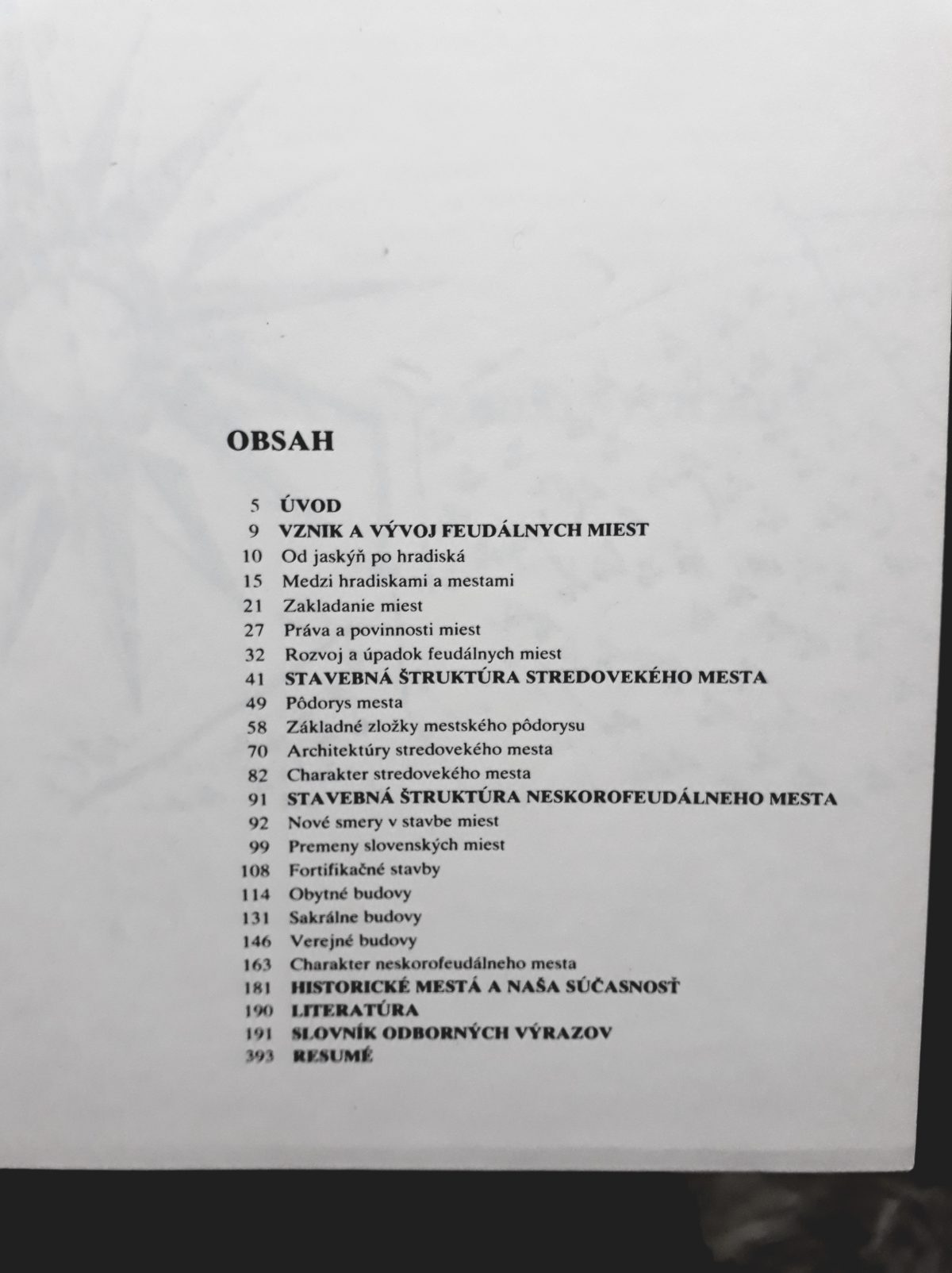 OBSAH

5 ÚVOD
9 VZNIK A VÝVOJ FEUDÁLNYCH MIEST
10 Od jaskýň po hradiská
15 Medzi hradiskami a mestami
21 Zakladanie miest
27 Práva a povinnosti miest
32 Rozvoj a úpadok feudálnych miest
41 STAVEBNÁ ŠTRUKTÚRA STREDOVEKÉHO MESTA
49 Pôdorys mesta
58 Základné zložky mestského pôdorysu
70 Architektúry stredovekého mesta
82 Charakter stredovekého mesta
91 STAVEBNÁ ŠTRUKTÚRA NESKOROFEUDÁLNEHO MESTA
92 Nové smery v stavbe miest
99 Premeny slovenských miest
108 Fortifikačné stavby
114 Obytné budovy
131 Sakrálne budovy
146 Verejné budovy
163 Charakter neskorofeudálneho mesta
181 HISTORICKÉ MESTÁ A NAŠA SÚČASNOSŤ
190 LITERATÚRA
191 SLOVNÍK ODBORNÝCH VÝRAZOV
393 RESUMÉ